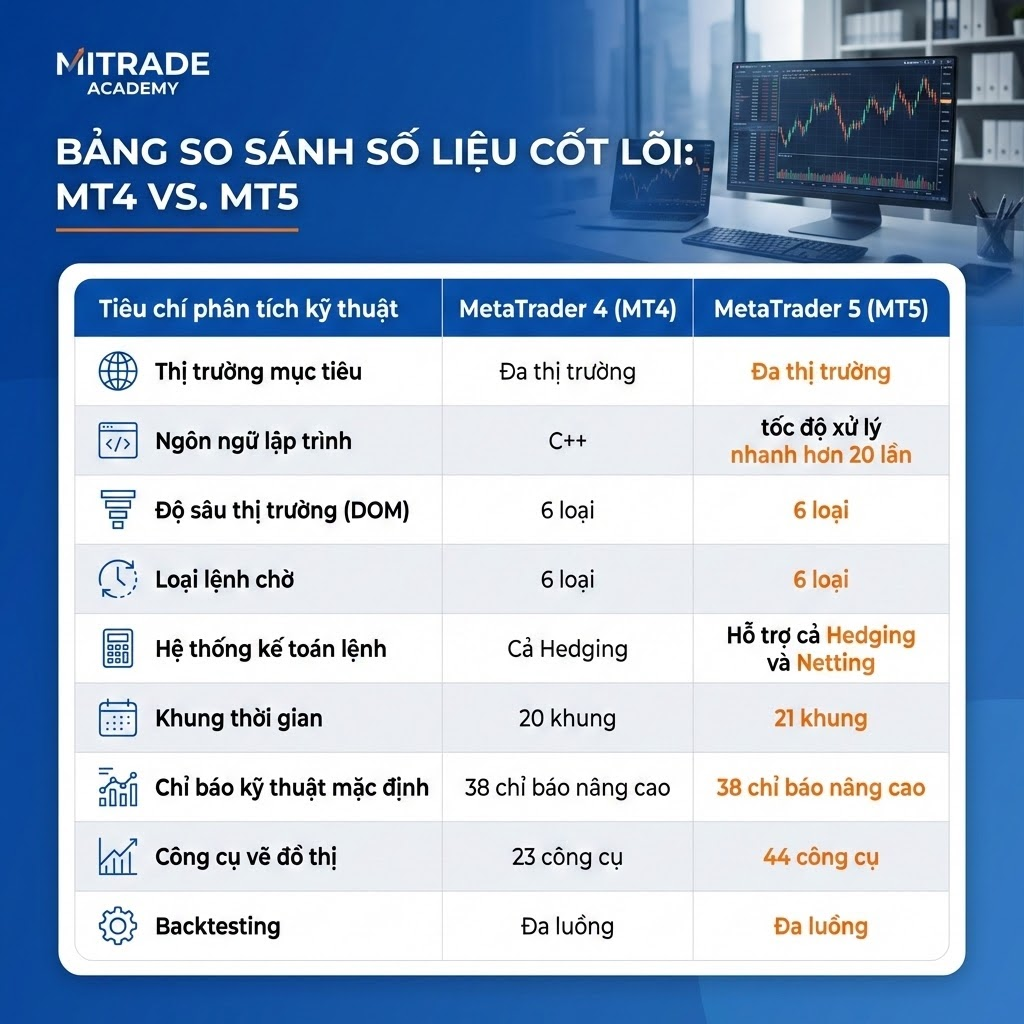 MITRADE
ACADEMY

BẢNG SO SÁNH SỐ LIỆU CỐT LÕI: MT4 VS. MT5

| Tiêu chí phân tích kỹ thuật | MetaTrader 4 (MT4) | MetaTrader 5 (MT5) |
|---|---|---|
| Thị trường mục tiêu | Đa thị trường | Đa thị trường |
| Ngôn ngữ lập trình | C++ | tốc độ xử lý nhanh hơn 20 lần |
| Độ sâu thị trường (DOM) | 6 loại | 6 loại |
| Loại lệnh chờ | 6 loại | 6 loại |
| Hệ thống kế toán lệnh | Cả Hedging | Hỗ trợ cả Hedging và Netting |
| Khung thời gian | 20 khung | 21 khung |
| Chỉ báo kỹ thuật mặc định | 38 chỉ báo nâng cao | 38 chỉ báo nâng cao |
| Công cụ vẽ đồ thị | 23 công cụ | 44 công cụ |
| Backtesting | Đa luồng | Đa luồng |